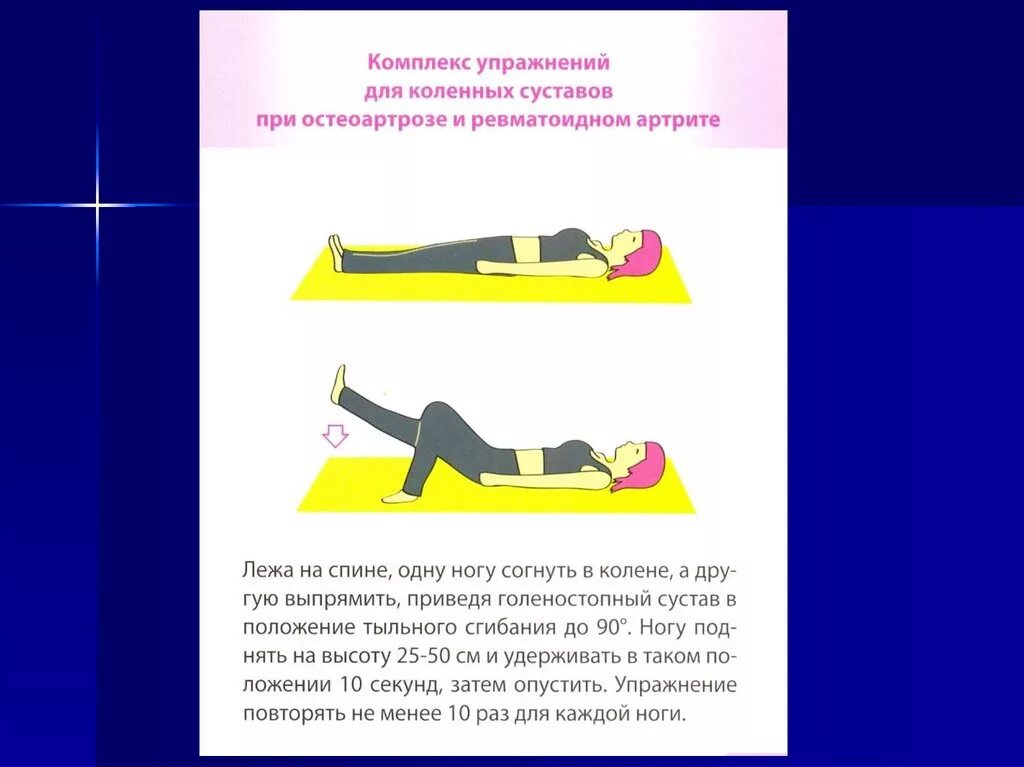 Комплекс упражнений
для коленных суставов
при остеоартрозе и ревматоидном артрите

Лежа на спине, одну ногу согнуть в колене, а другую выпрямить, приведя голеностопный сустав в положение тыльного сгибания до 90°. Ногу поднять на высоту 25-50 см и удерживать в таком положении 10 секунд, затем опустить. Упражнение повторять не менее 10 раз для каждой ноги.